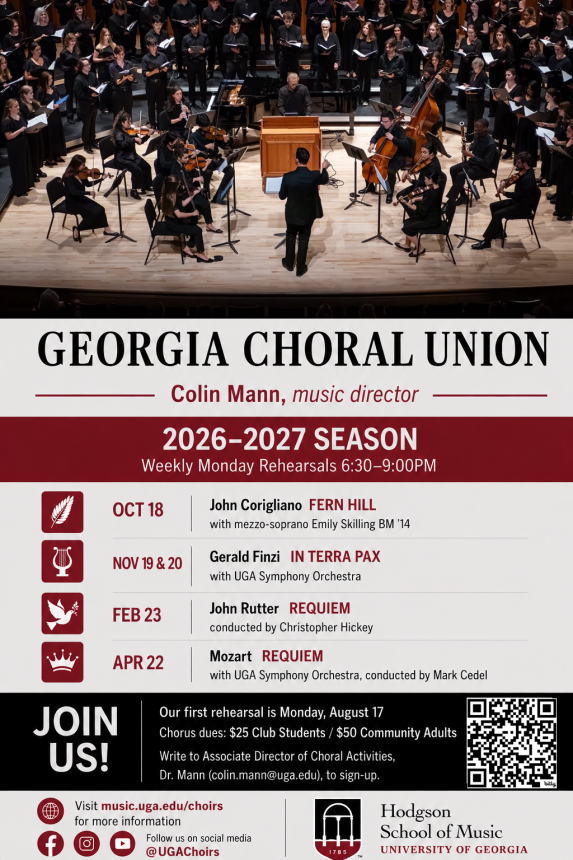 GEORGIA CHORAL UNION

Colin Mann, music director

2026–2027 SEASON
Weekly Monday Rehearsals 6:30–9:00PM

OCT 18 John Corigliano FERN HILL
with mezzo-soprano Emily Skilling BM '14

NOV 19 & 20 Gerald Finzi IN TERRA PAX
with UGA Symphony Orchestra

FEB 23 John Rutter REQUIEM
conducted by Christopher Hickey

APR 22 Mozart REQUIEM
with UGA Symphony Orchestra, conducted by Mark Cedel

JOIN US!

Our first rehearsal is Monday, August 17
Chorus dues: $25 Club Students / $50 Community Adults
Write to Associate Director of Choral Activities, Dr. Mann (colin.mann@uga.edu), to sign-up.

Visit music.uga.edu/choirs for more information

Follow us on social media @UGAChoirs

1785

Hodgson School of Music
UNIVERSITY OF GEORGIA